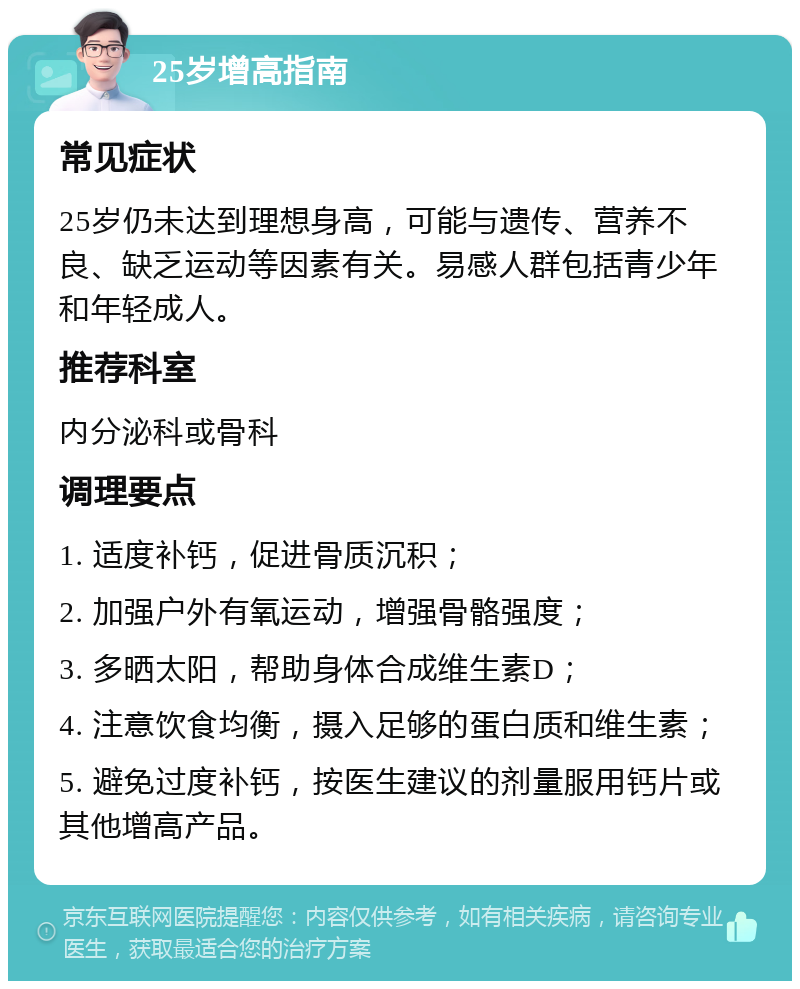 25岁增高指南

常见症状

25岁仍未达到理想身高，可能与遗传、营养不良、缺乏运动等因素有关。易感人群包括青少年和年轻成人。

推荐科室

内分泌科或骨科

调理要点

1. 适度补钙，促进骨质沉积；

2. 加强户外有氧运动，增强骨骼强度；

3. 多晒太阳，帮助身体合成维生素D；

4. 注意饮食均衡，摄入足够的蛋白质和维生素；

5. 避免过度补钙，按医生建议的剂量服用钙片或其他增高产品。

京东互联网医院提醒您：内容仅供参考，如有相关疾病，请咨询专业医生，获取最适合您的治疗方案